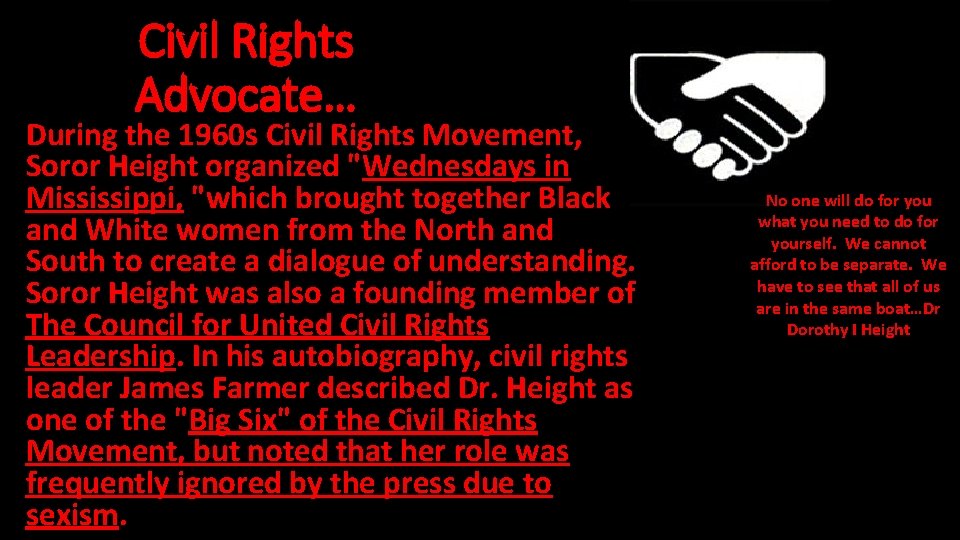 Civil Rights Advocate…

During the 1960s Civil Rights Movement, Soror Height organized "Wednesdays in Mississippi, "which brought together Black and White women from the North and South to create a dialogue of understanding. Soror Height was also a founding member of The Council for United Civil Rights Leadership. In his autobiography, civil rights leader James Farmer described Dr. Height as one of the "Big Six" of the Civil Rights Movement, but noted that her role was frequently ignored by the press due to sexism.

No one will do for you what you need to do for yourself. We cannot afford to be separate. We have to see that all of us are in the same boat…Dr Dorothy I Height